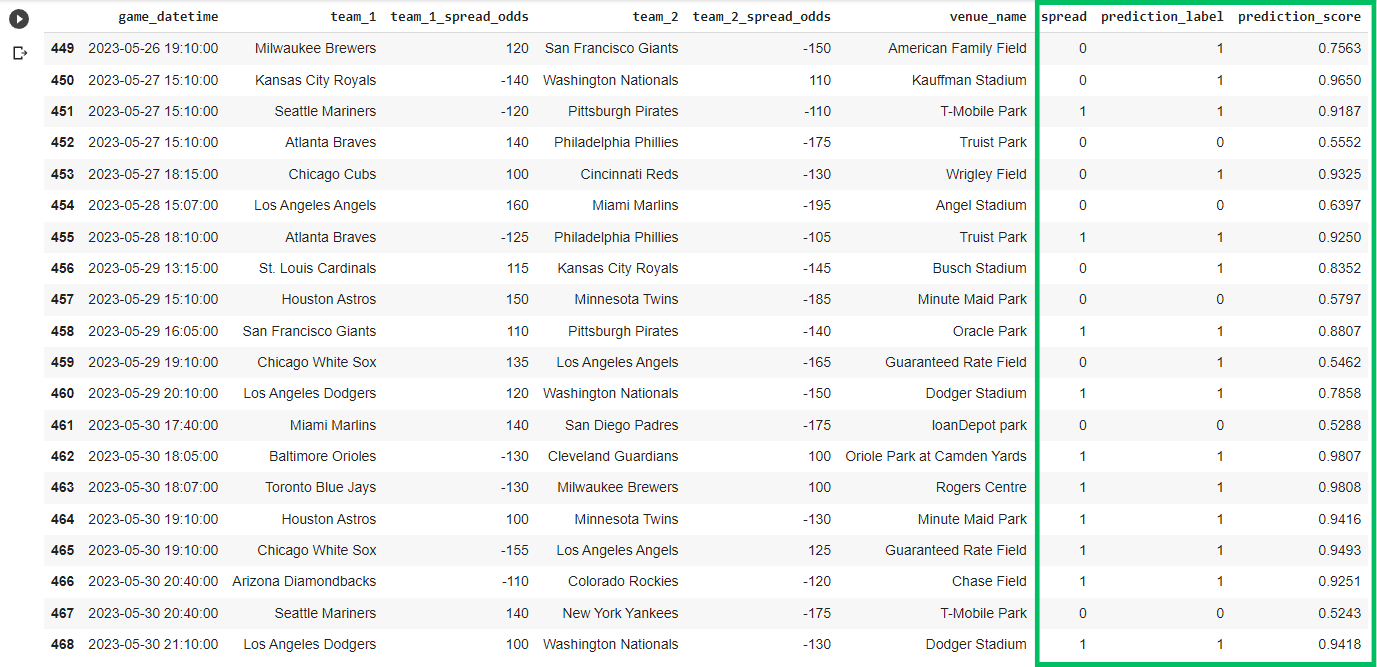 |  | game_datetime | team_1 | team_1_spread_odds | team_2 | team_2_spread_odds | venue_name | spread | prediction_label | prediction_score |
|---|---|---|---|---|---|---|---|---|---|
| 449 | 2023-05-26 19:10:00 | Milwaukee Brewers | 120 | San Francisco Giants | -150 | American Family Field | 0 | 1 | 0.7563 |
| 450 | 2023-05-27 15:10:00 | Kansas City Royals | -140 | Washington Nationals | 110 | Kauffman Stadium | 0 | 1 | 0.9650 |
| 451 | 2023-05-27 15:10:00 | Seattle Mariners | -120 | Pittsburgh Pirates | -110 | T-Mobile Park | 1 | 1 | 0.9187 |
| 452 | 2023-05-27 15:10:00 | Atlanta Braves | 140 | Philadelphia Phillies | -175 | Truist Park | 0 | 0 | 0.5552 |
| 453 | 2023-05-27 18:15:00 | Chicago Cubs | 100 | Cincinnati Reds | -130 | Wrigley Field | 0 | 1 | 0.9325 |
| 454 | 2023-05-28 15:07:00 | Los Angeles Angels | 160 | Miami Marlins | -195 | Angel Stadium | 0 | 0 | 0.6397 |
| 455 | 2023-05-28 18:10:00 | Atlanta Braves | -125 | Philadelphia Phillies | -105 | Truist Park | 1 | 1 | 0.9250 |
| 456 | 2023-05-29 13:15:00 | St. Louis Cardinals | 115 | Kansas City Royals | -145 | Busch Stadium | 0 | 1 | 0.8352 |
| 457 | 2023-05-29 15:10:00 | Houston Astros | 150 | Minnesota Twins | -185 | Minute Maid Park | 0 | 0 | 0.5797 |
| 458 | 2023-05-29 16:05:00 | San Francisco Giants | 110 | Pittsburgh Pirates | -140 | Oracle Park | 1 | 1 | 0.8807 |
| 459 | 2023-05-29 19:10:00 | Chicago White Sox | 135 | Los Angeles Angels | -165 | Guaranteed Rate Field | 0 | 1 | 0.5462 |
| 460 | 2023-05-29 20:10:00 | Los Angeles Dodgers | 120 | Washington Nationals | -150 | Dodger Stadium | 1 | 1 | 0.7858 |
| 461 | 2023-05-30 17:40:00 | Miami Marlins | 140 | San Diego Padres | -175 | loanDepot park | 0 | 0 | 0.5288 |
| 462 | 2023-05-30 18:05:00 | Baltimore Orioles | -130 | Cleveland Guardians | 100 | Oriole Park at Camden Yards | 1 | 1 | 0.9807 |
| 463 | 2023-05-30 18:07:00 | Toronto Blue Jays | -130 | Milwaukee Brewers | 100 | Rogers Centre | 1 | 1 | 0.9808 |
| 464 | 2023-05-30 19:10:00 | Houston Astros | 100 | Minnesota Twins | -130 | Minute Maid Park | 1 | 1 | 0.9416 |
| 465 | 2023-05-30 19:10:00 | Chicago White Sox | -155 | Los Angeles Angels | 125 | Guaranteed Rate Field | 1 | 1 | 0.9493 |
| 466 | 2023-05-30 20:40:00 | Arizona Diamondbacks | -110 | Colorado Rockies | -120 | Chase Field | 1 | 1 | 0.9251 |
| 467 | 2023-05-30 20:40:00 | Seattle Mariners | 140 | New York Yankees | -175 | T-Mobile Park | 0 | 0 | 0.5243 |
| 468 | 2023-05-30 21:10:00 | Los Angeles Dodgers | 100 | Washington Nationals | -130 | Dodger Stadium | 1 | 1 | 0.9418 |